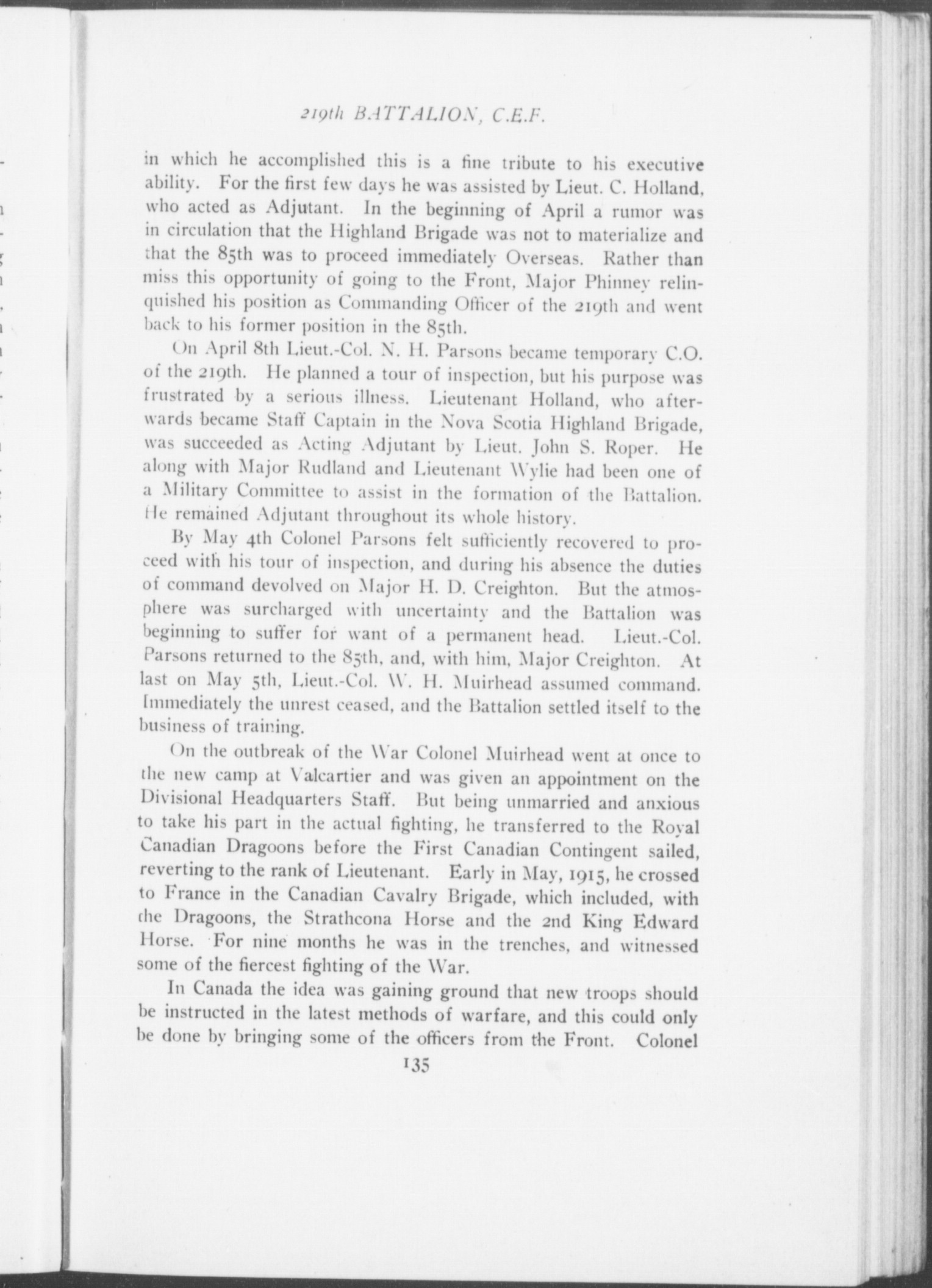 219th BATTALION, C.E.F.

in which he accomplished this is a fine tribute to his executive ability. For the first few days he was assisted by Lieut. C. Holland, who acted as Adjutant. In the beginning of April a rumor was in circulation that the Highland Brigade was not to materialize and that the 85th was to proceed immediately Overseas. Rather than miss this opportunity of going to the Front, Major Phinney relinquished his position as Commanding Officer of the 219th and went back to his former position in the 85th.

On April 8th Lieut.-Col. N. H. Parsons became temporary C.O. of the 219th. He planned a tour of inspection, but his purpose was frustrated by a serious illness. Lieutenant Holland, who afterwards became Staff Captain in the Nova Scotia Highland Brigade, was succeeded as Acting Adjutant by Lieut. John S. Roper. He along with Major Rudland and Lieutenant Wylie had been one of a Military Committee to assist in the formation of the Battalion. He remained Adjutant throughout its whole history.

By May 4th Colonel Parsons felt sufficiently recovered to proceed with his tour of inspection, and during his absence the duties of command devolved on Major H. D. Creighton. But the atmosphere was surcharged with uncertainty and the Battalion was beginning to suffer for want of a permanent head. Lieut.-Col. Parsons returned to the 85th, and, with him, Major Creighton. At last on May 5th, Lieut.-Col. W. H. Muirhead assumed command. Immediately the unrest ceased, and the Battalion settled itself to the business of training.

On the outbreak of the War Colonel Muirhead went at once to the new camp at Valcartier and was given an appointment on the Divisional Headquarters Staff. But being unmarried and anxious to take his part in the actual fighting, he transferred to the Royal Canadian Dragoons before the First Canadian Contingent sailed, reverting to the rank of Lieutenant. Early in May, 1915, he crossed to France in the Canadian Cavalry Brigade, which included, with the Dragoons, the Strathcona Horse and the 2nd King Edward Horse. For nine months he was in the trenches, and witnessed some of the fiercest fighting of the War.

In Canada the idea was gaining ground that new troops should be instructed in the latest methods of warfare, and this could only be done by bringing some of the officers from the Front. Colonel

135